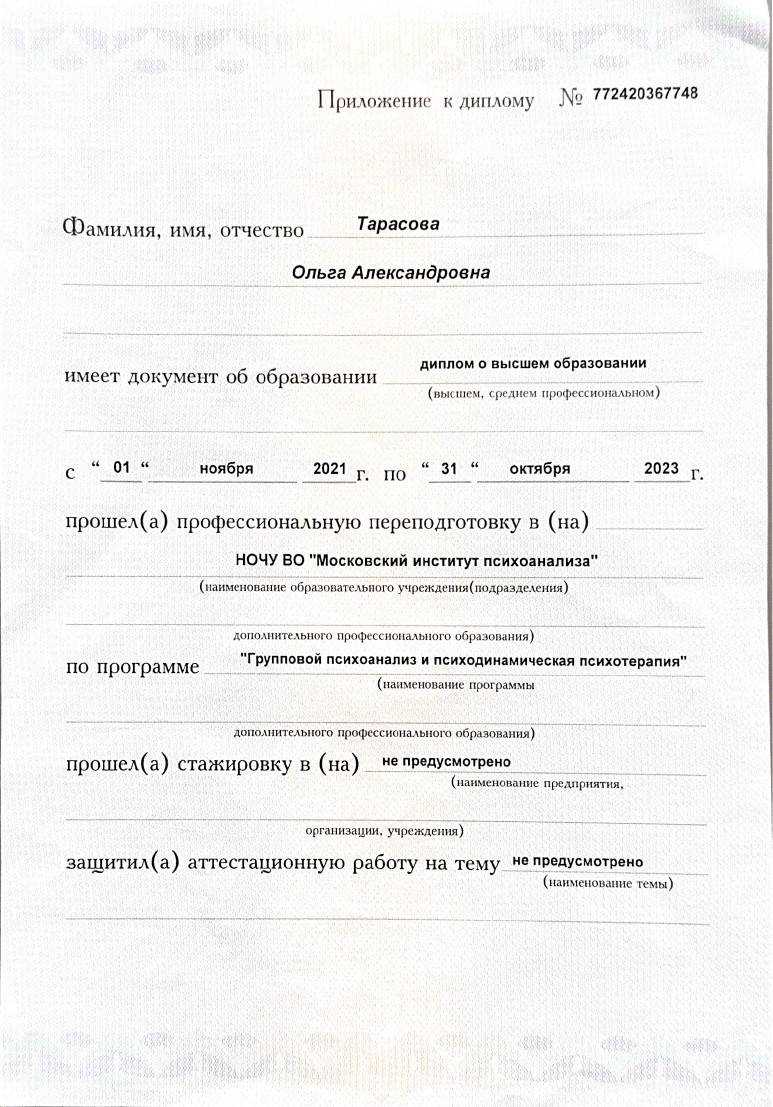 Приложение к диплому № 772420367748

Фамилия, имя, отчество Тарасова

Ольга Александровна

имеет документ об образовании диплом о высшем образовании
(высшем, среднем профессиональном)

с " 01 " ноября 2021 г. по " 31 " октября 2023 г.

прошел(а) профессиональную переподготовку в (на)

НОЧУ ВО "Московский институт психоанализа"
(наименование образовательного учреждения(подразделения)

дополнительного профессионального образования)

по программе "Групповой психоанализ и психодинамическая психотерапия"
(наименование программы

дополнительного профессионального образования)

прошел(а) стажировку в (на) не предусмотрено
(наименование предприятия,

организации, учреждения)

защитил(а) аттестационную работу на тему не предусмотрено
(наименование темы)